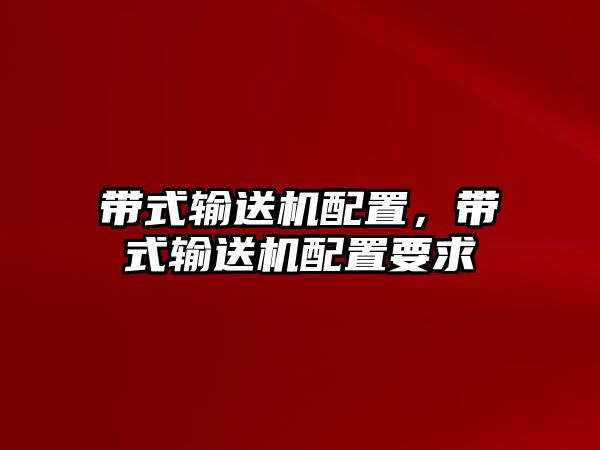 带式输送机配置，带式输送机配置要求